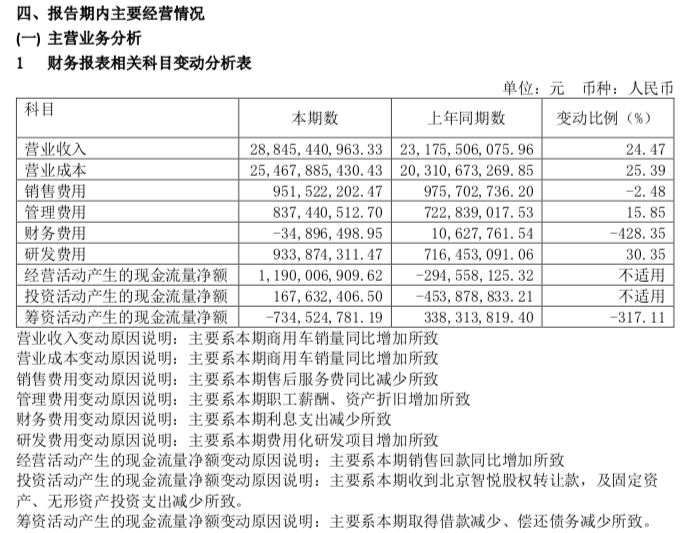 四、报告期内主要经营情况

(一) 主营业务分析

1　财务报表相关科目变动分析表

单位：元　币种：人民币

| 科目 | 本期数 | 上年同期数 | 变动比例（%） |
|---|---|---|---|
| 营业收入 | 28,845,440,963.33 | 23,175,506,075.96 | 24.47 |
| 营业成本 | 25,467,885,430.43 | 20,310,673,269.85 | 25.39 |
| 销售费用 | 951,522,202.47 | 975,702,736.20 | -2.48 |
| 管理费用 | 837,440,512.70 | 722,839,017.53 | 15.85 |
| 财务费用 | -34,896,498.95 | 10,627,761.54 | -428.35 |
| 研发费用 | 933,874,311.47 | 716,453,091.06 | 30.35 |
| 经营活动产生的现金流量净额 | 1,190,006,909.62 | -294,558,125.32 | 不适用 |
| 投资活动产生的现金流量净额 | 167,632,406.50 | -453,878,833.21 | 不适用 |
| 筹资活动产生的现金流量净额 | -734,524,781.19 | 338,313,819.40 | -317.11 |

营业收入变动原因说明：主要系本期商用车销量同比增加所致

营业成本变动原因说明：主要系本期商用车销量同比增加所致

销售费用变动原因说明：主要系本期售后服务费同比减少所致

管理费用变动原因说明：主要系本期职工薪酬、资产折旧增加所致

财务费用变动原因说明：主要系本期利息支出减少所致

研发费用变动原因说明：主要系本期费用化研发项目增加所致

经营活动产生的现金流量净额变动原因说明：主要系本期销售回款同比增加所致

投资活动产生的现金流量净额变动原因说明：主要系本期收到北京智悦股权转让款，及固定资产、无形资产投资支出减少所致。

筹资活动产生的现金流量净额变动原因说明：主要系本期取得借款减少、偿还债务减少所致。